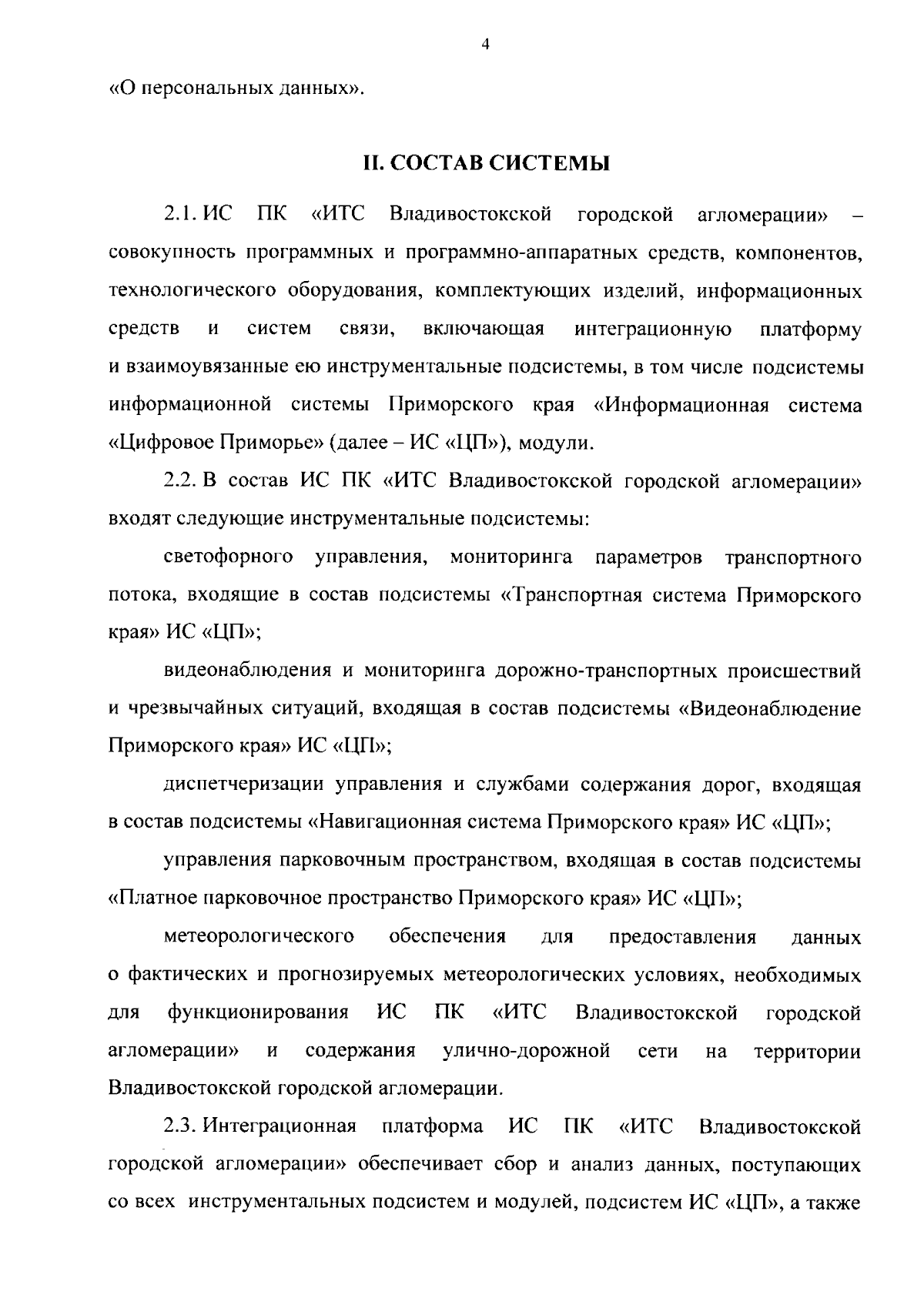 4

«О персональных данных».

II. СОСТАВ СИСТЕМЫ

2.1. ИС ПК «ИТС Владивостокской городской агломерации» – совокупность программных и программно-аппаратных средств, компонентов, технологического оборудования, комплектующих изделий, информационных средств и систем связи, включающая интеграционную платформу и взаимоувязанные ею инструментальные подсистемы, в том числе подсистемы информационной системы Приморского края «Информационная система «Цифровое Приморье» (далее – ИС «ЦП»), модули.

2.2. В состав ИС ПК «ИТС Владивостокской городской агломерации» входят следующие инструментальные подсистемы:

светофорного управления, мониторинга параметров транспортного потока, входящие в состав подсистемы «Транспортная система Приморского края» ИС «ЦП»;

видеонаблюдения и мониторинга дорожно-транспортных происшествий и чрезвычайных ситуаций, входящая в состав подсистемы «Видеонаблюдение Приморского края» ИС «ЦП»;

диспетчеризации управления и службами содержания дорог, входящая в состав подсистемы «Навигационная система Приморского края» ИС «ЦП»;

управления парковочным пространством, входящая в состав подсистемы «Платное парковочное пространство Приморского края» ИС «ЦП»;

метеорологического обеспечения для предоставления данных о фактических и прогнозируемых метеорологических условиях, необходимых для функционирования ИС ПК «ИТС Владивостокской городской агломерации» и содержания улично-дорожной сети на территории Владивостокской городской агломерации.

2.3. Интеграционная платформа ИС ПК «ИТС Владивостокской городской агломерации» обеспечивает сбор и анализ данных, поступающих со всех инструментальных подсистем и модулей, подсистем ИС «ЦП», а также